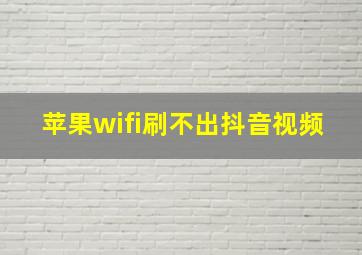 苹果wifi刷不出抖音视频